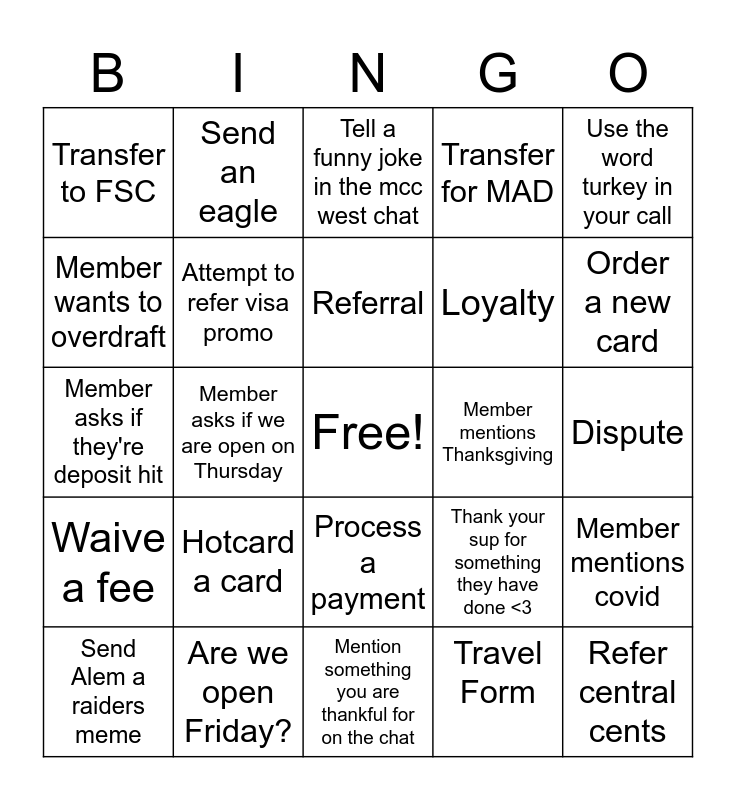 | B | I | N | G | O |
|---|---|---|---|---|
| Transfer to FSC | Send an eagle | Tell a funny joke in the mcc west chat | Transfer for MAD | Use the word turkey in your call |
| Member wants to overdraft | Attempt to refer visa promo | Referral | Loyalty | Order a new card |
| Member asks if they're deposit hit | Member asks if we are open on Thursday | Free! | Member mentions Thanksgiving | Dispute |
| Waive a fee | Hotcard a card | Process a payment | Thank your sup for something they have done <3 | Member mentions covid |
| Send Alem a raiders meme | Are we open Friday? | Mention something you are thankful for on the chat | Travel Form | Refer central cents |